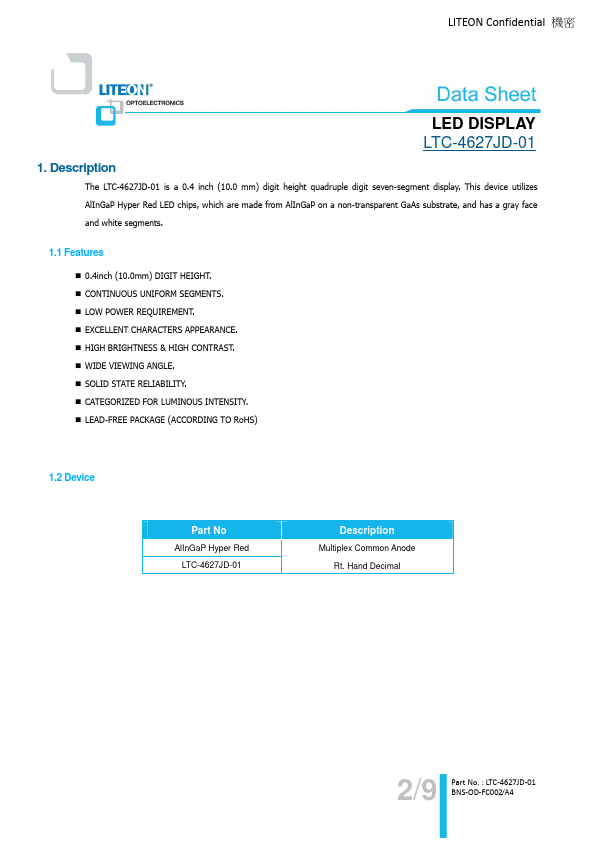 LITEON Confidential 機密

LITEON®
OPTOELECTRONICS

Data Sheet

LED DISPLAY
LTC-4627JD-01

1. Description

The LTC-4627JD-01 is a 0.4 inch (10.0 mm) digit height quadruple digit seven-segment display. This device utilizes AlInGaP Hyper Red LED chips, which are made from AlInGaP on a non-transparent GaAs substrate, and has a gray face and white segments.

1.1 Features

■ 0.4inch (10.0mm) DIGIT HEIGHT.
■ CONTINUOUS UNIFORM SEGMENTS.
■ LOW POWER REQUIREMENT.
■ EXCELLENT CHARACTERS APPEARANCE.
■ HIGH BRIGHTNESS & HIGH CONTRAST.
■ WIDE VIEWING ANGLE.
■ SOLID STATE RELIABILITY.
■ CATEGORIZED FOR LUMINOUS INTENSITY.
■ LEAD-FREE PACKAGE (ACCORDING TO RoHS)

1.2 Device

| Part No | Description |
|---|---|
| AlInGaP Hyper Red | Multiplex Common Anode |
| LTC-4627JD-01 | Rt. Hand Decimal |

2/9

Part No. : LTC-4627JD-01
BNS-OD-FC002/A4